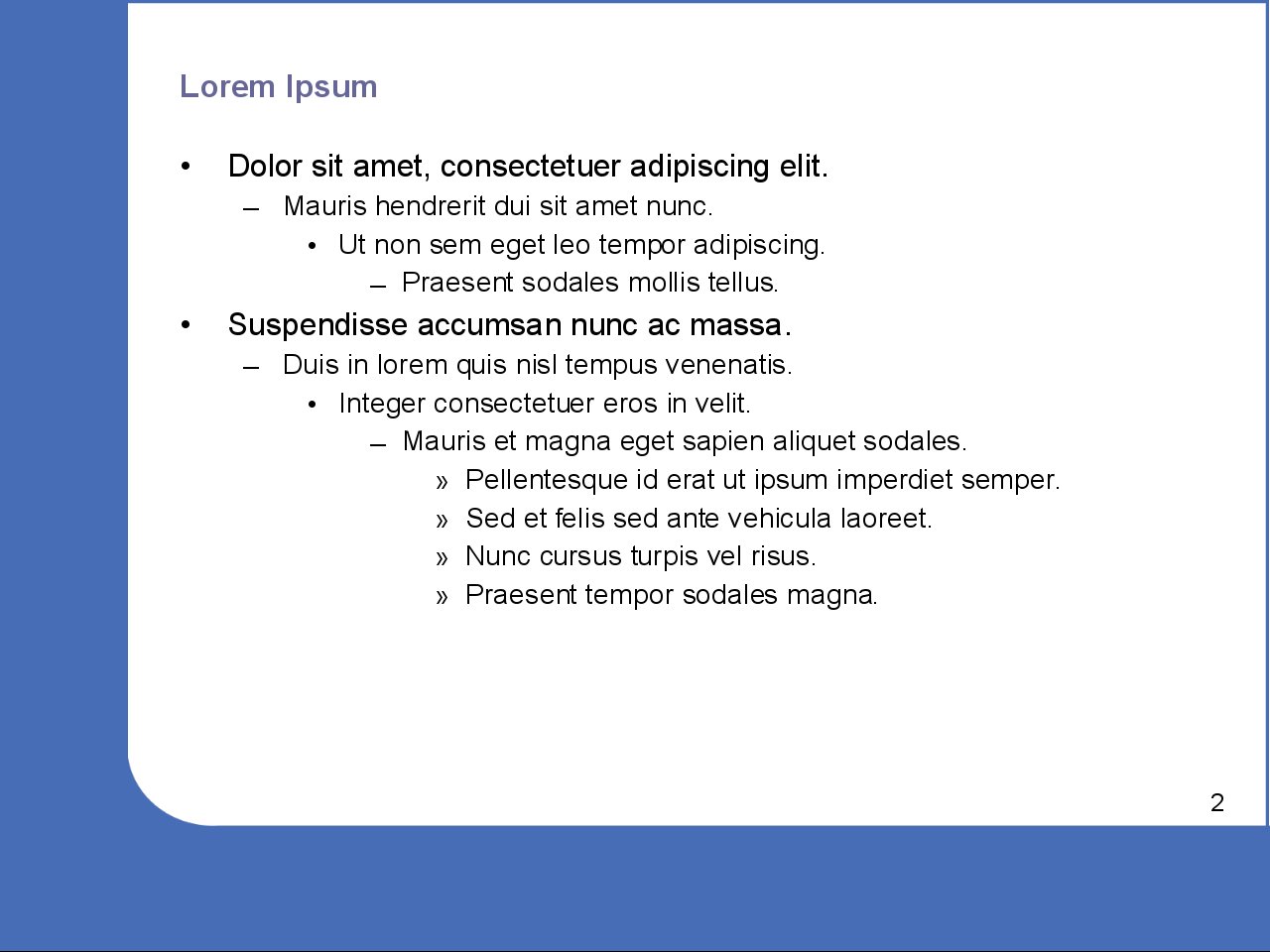 Lorem Ipsum

• Dolor sit amet, consectetuer adipiscing elit.
  – Mauris hendrerit dui sit amet nunc.
    • Ut non sem eget leo tempor adipiscing.
      – Praesent sodales mollis tellus.
• Suspendisse accumsan nunc ac massa.
  – Duis in lorem quis nisl tempus venenatis.
    • Integer consectetuer eros in velit.
      – Mauris et magna eget sapien aliquet sodales.
        » Pellentesque id erat ut ipsum imperdiet semper.
        » Sed et felis sed ante vehicula laoreet.
        » Nunc cursus turpis vel risus.
        » Praesent tempor sodales magna.

2